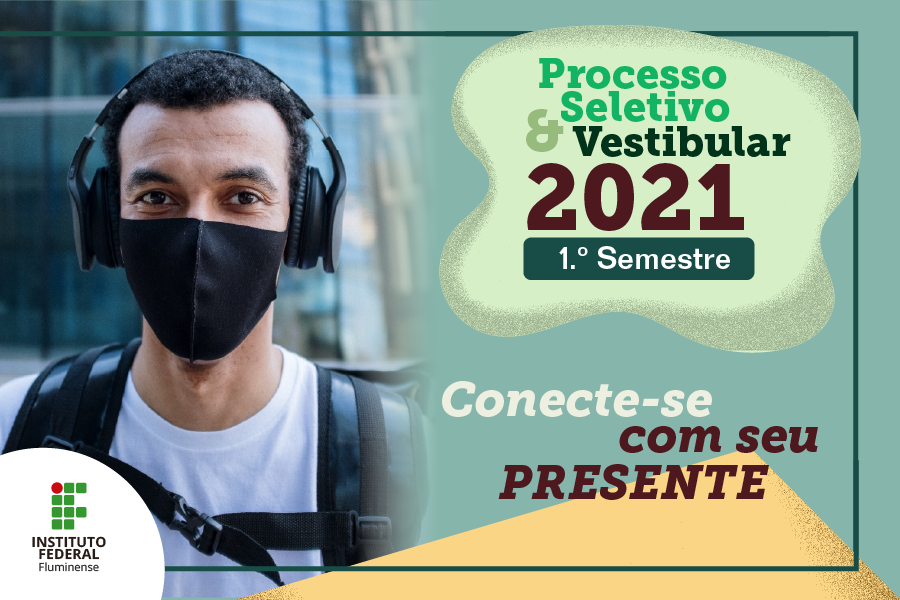 Processo Seletivo & Vestibular
2021
1.º Semestre

Conecte-se com seu PRESENTE

INSTITUTO FEDERAL
Fluminense